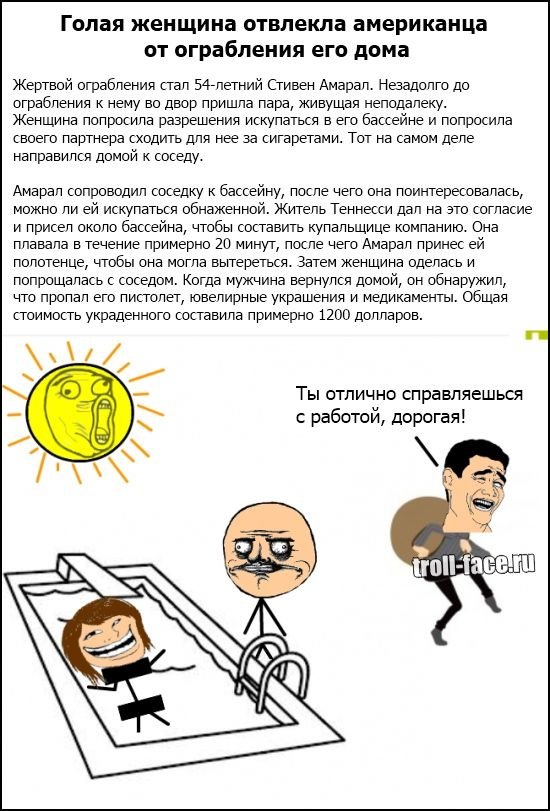 Голая женщина отвлекла американца от ограбления его дома

Жертвой ограбления стал 54-летний Стивен Амарал. Незадолго до ограбления к нему во двор пришла пара, живущая неподалеку. Женщина попросила разрешения искупаться в его бассейне и попросила своего партнера сходить для нее за сигаретами. Тот на самом деле направился домой к соседу.

Амарал сопроводил соседку к бассейну, после чего она поинтересовалась, можно ли ей искупаться обнаженной. Житель Теннесси дал на это согласие и присел около бассейна, чтобы составить купальщице компанию. Она плавала в течение примерно 20 минут, после чего Амарал принес ей полотенце, чтобы она могла вытереться. Затем женщина оделась и попрощалась с соседом. Когда мужчина вернулся домой, он обнаружил, что пропал его пистолет, ювелирные украшения и медикаменты. Общая стоимость украденного составила примерно 1200 долларов.

Ты отлично справляешься с работой, дорогая!

troll-face.ru